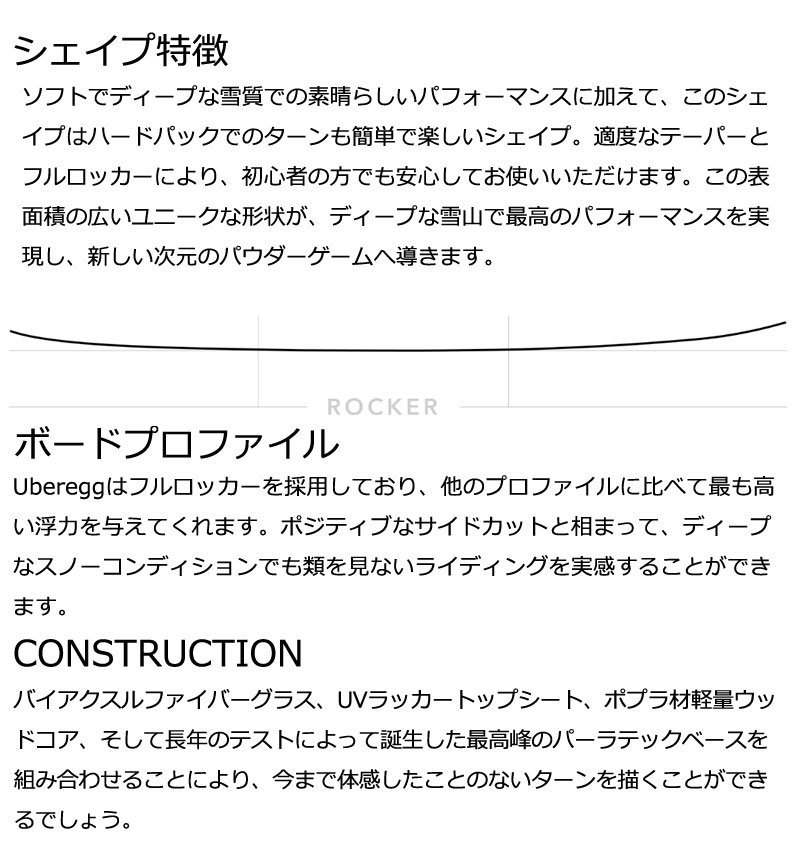 シェイプ特徴
ソフトでディープな雪質での素晴らしいパフォーマンスに加えて、このシェイプはハードパックでのターンも簡単で楽しいシェイプ。適度なテーパーとフルロッカーにより、初心者の方でも安心してお使いいただけます。この表面積の広いユニークな形状が、ディープな雪山で最高のパフォーマンスを実現し、新しい次元のパウダーゲームへ導きます。

ROCKER

ボードプロファイル
Ubereggはフルロッカーを採用しており、他のプロファイルに比べて最も高い浮力を与えてくれます。ポジティブなサイドカットと相まって、ディープなスノーコンディションでも類を見ないライディングを実感することができます。

CONSTRUCTION
バイアクスルファイバーグラス、UVラッカートップシート、ポプラ材軽量ウッドコア、そして長年のテストによって誕生した最高峰のパーラテックベースを組み合わせることにより、今まで体感したことのないターンを描くことができるでしょう。